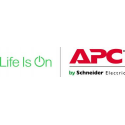 Life Is On

APC

by Schneider Electric